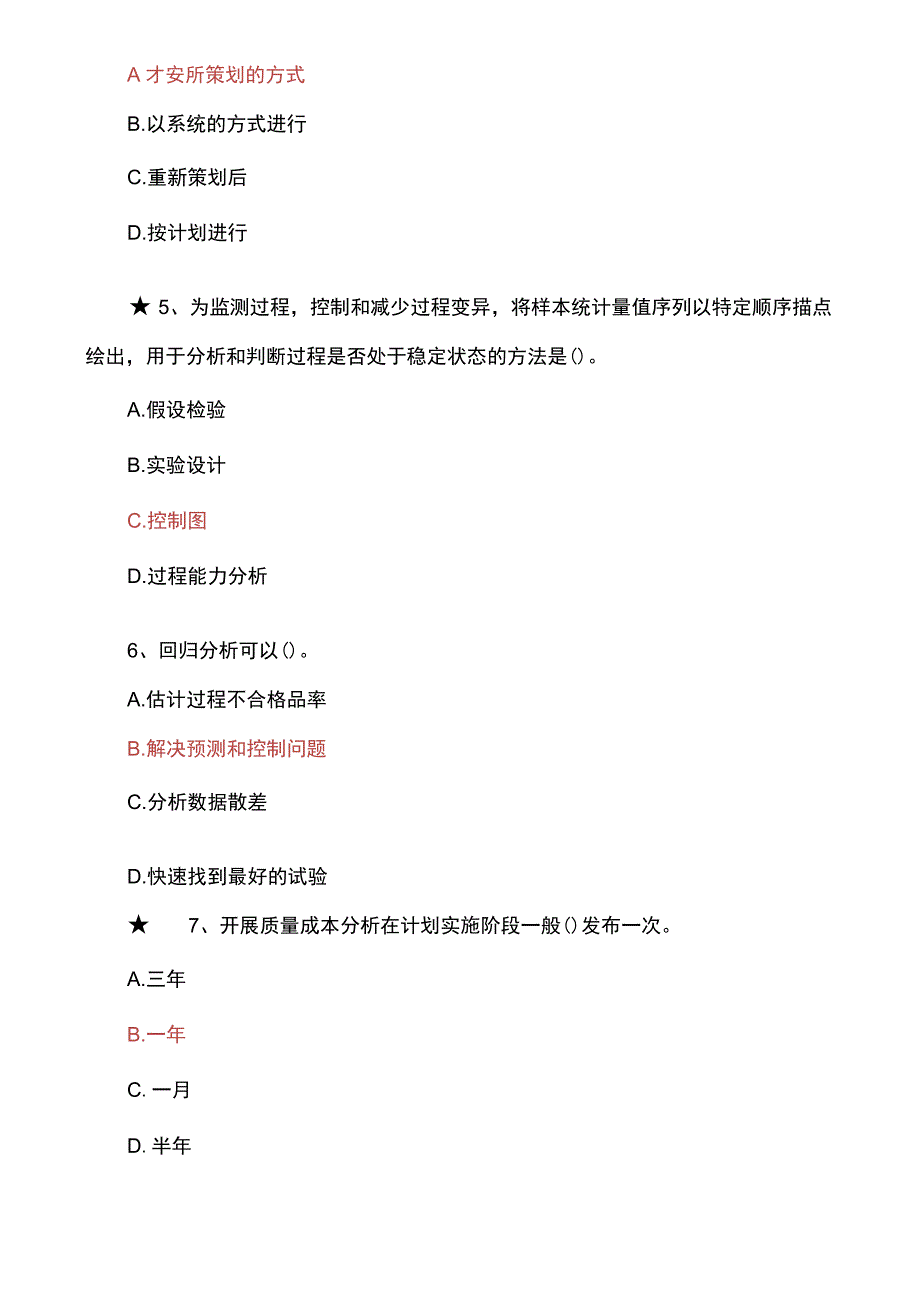 A 才安所策划的方式

B.以系统的方式进行

C.重新策划后

D.按计划进行

★ 5、为监测过程，控制和减少过程变异，将样本统计量值序列以特定顺序描点绘出，用于分析和判断过程是否处于稳定状态的方法是()。

A.假设检验

B.实验设计

C.控制图

D.过程能力分析

6、回归分析可以()。

A.估计过程不合格品率

B.解决预测和控制问题

C.分析数据散差

D.快速找到最好的试验

★ 7、开展质量成本分析在计划实施阶段一般()发布一次。

A.三年

B.一年

C. 一月

D. 半年